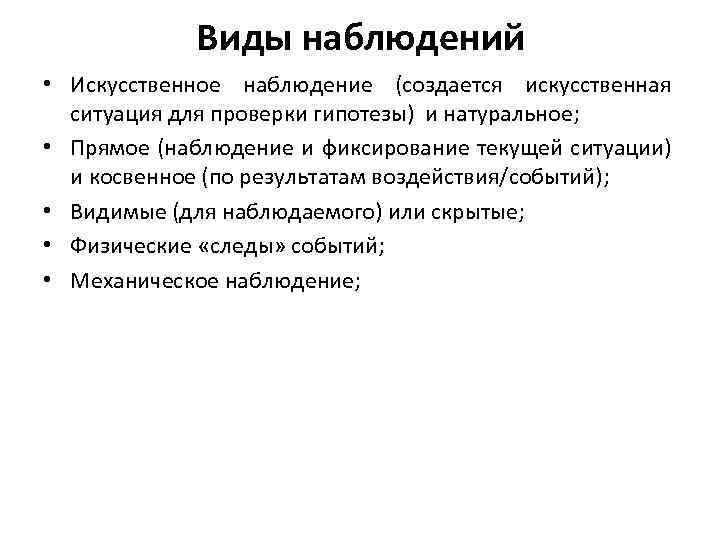 Виды наблюдений

• Искусственное наблюдение (создается искусственная ситуация для проверки гипотезы) и натуральное;
• Прямое (наблюдение и фиксирование текущей ситуации) и косвенное (по результатам воздействия/событий);
• Видимые (для наблюдаемого) или скрытые;
• Физические «следы» событий;
• Механическое наблюдение;